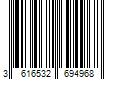 3 616532 694968